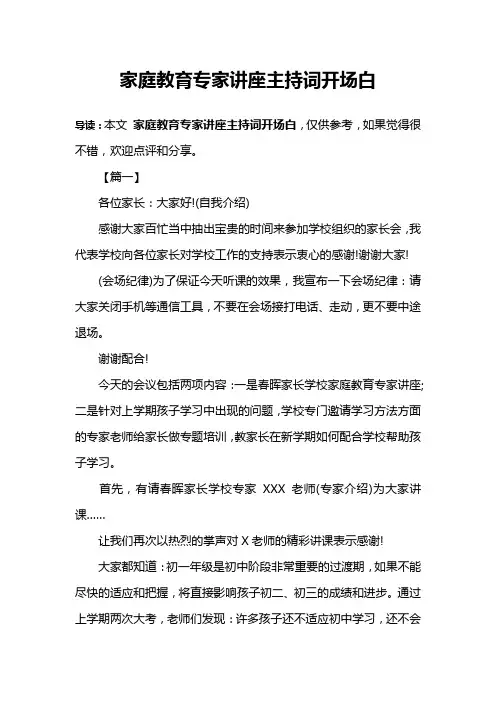 家庭教育专家讲座主持词开场白

导读：本文 家庭教育专家讲座主持词开场白，仅供参考，如果觉得很不错，欢迎点评和分享。

【篇一】

各位家长：大家好!(自我介绍)

感谢大家百忙当中抽出宝贵的时间来参加学校组织的家长会，我代表学校向各位家长对学校工作的支持表示衷心的感谢!谢谢大家!

(会场纪律)为了保证今天听课的效果，我宣布一下会场纪律：请大家关闭手机等通信工具，不要在会场接打电话、走动，更不要中途退场。

谢谢配合!

今天的会议包括两项内容：一是春晖家长学校家庭教育专家讲座;二是针对上学期孩子学习中出现的问题，学校专门邀请学习方法方面的专家老师给家长做专题培训，教家长在新学期如何配合学校帮助孩子学习。

首先，有请春晖家长学校专家 XXX 老师(专家介绍)为大家讲课……

让我们再次以热烈的掌声对 X 老师的精彩讲课表示感谢!

大家都知道：初一年级是初中阶段非常重要的过渡期，如果不能尽快的适应和把握，将直接影响孩子初二、初三的成绩和进步。通过上学期两次大考，老师们发现：许多孩子还不适应初中学习，还不会